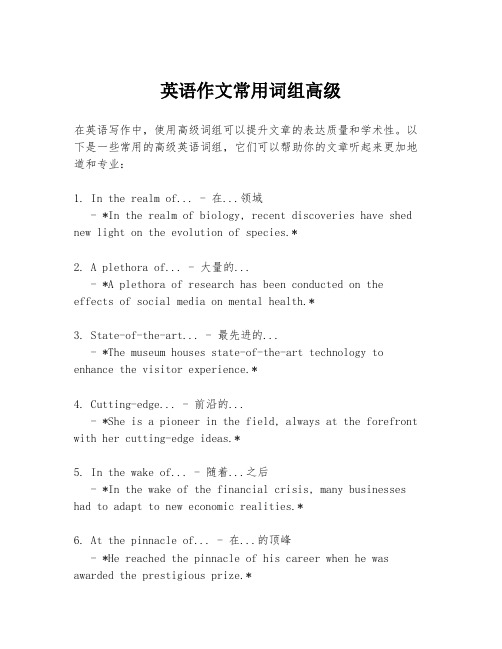 英语作文常用词组高级

在英语写作中，使用高级词组可以提升文章的表达质量和学术性。以下是一些常用的高级英语词组，它们可以帮助你的文章听起来更加地道和专业：

1. In the realm of... - 在...领域
- *In the realm of biology, recent discoveries have shed new light on the evolution of species.*

2. A plethora of... - 大量的...
- *A plethora of research has been conducted on the effects of social media on mental health.*

3. State-of-the-art... - 最先进的...
- *The museum houses state-of-the-art technology to enhance the visitor experience.*

4. Cutting-edge... - 前沿的...
- *She is a pioneer in the field, always at the forefront with her cutting-edge ideas.*

5. In the wake of... - 随着...之后
- *In the wake of the financial crisis, many businesses had to adapt to new economic realities.*

6. At the pinnacle of... - 在...的顶峰
- *He reached the pinnacle of his career when he was awarded the prestigious prize.*